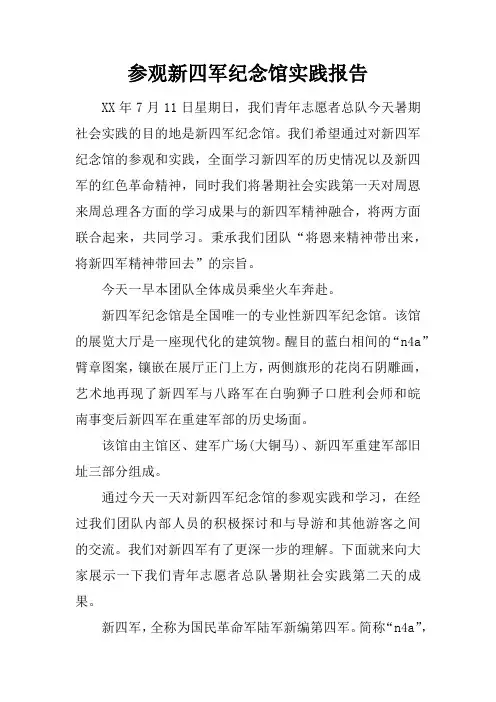 参观新四军纪念馆实践报告

XX 年 7 月 11 日星期日，我们青年志愿者总队今天暑期社会实践的目的地是新四军纪念馆。我们希望通过对新四军纪念馆的参观和实践，全面学习新四军的历史情况以及新四军的红色革命精神，同时我们将暑期社会实践第一天对周恩来周总理各方面的学习成果与的新四军精神融合，将两方面联合起来，共同学习。秉承我们团队“将恩来精神带出来，将新四军精神带回去”的宗旨。

今天一早本团队全体成员乘坐火车奔赴。

新四军纪念馆是全国唯一的专业性新四军纪念馆。该馆的展览大厅是一座现代化的建筑物。醒目的蓝白相间的“n4a”臂章图案，镶嵌在展厅正门上方，两侧旗形的花岗石阴雕画，艺术地再现了新四军与八路军在白驹狮子口胜利会师和皖南事变后新四军在重建军部的历史场面。

该馆由主馆区、建军广场(大铜马)、新四军重建军部旧址三部分组成。

通过今天一天对新四军纪念馆的参观实践和学习，在经过我们团队内部人员的积极探讨和与导游和其他游客之间的交流。我们对新四军有了更深一步的理解。下面就来向大家展示一下我们青年志愿者总队暑期社会实践第二天的成果。

新四军，全称为国民革命军陆军新编第四军。简称“n4a”，